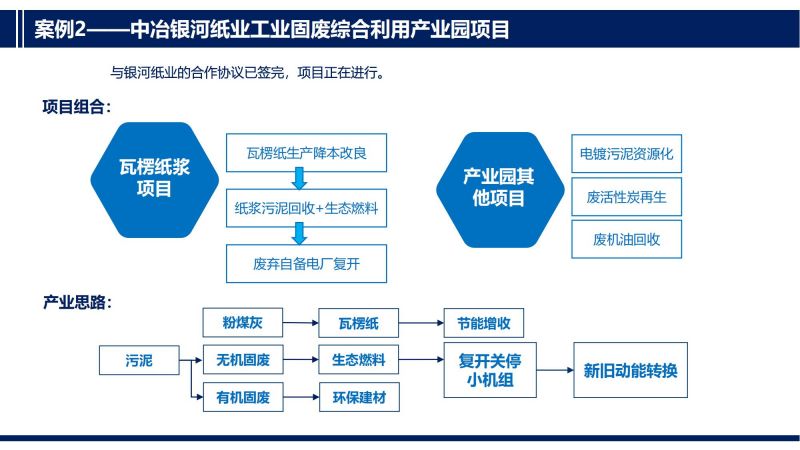 案例2——中冶银河纸业工业固废综合利用产业园项目

与银河纸业的合作协议已签完，项目正在进行。

项目组合：

瓦楞纸浆项目

瓦楞纸生产降本改良

纸浆污泥回收+生态燃料

废弃自备电厂复开

产业园其他项目

电镀污泥资源化

废活性炭再生

废机油回收

产业思路：

污泥

粉煤灰

无机固废

有机固废

瓦楞纸

生态燃料

环保建材

节能增收

复开关停小机组

新旧动能转换